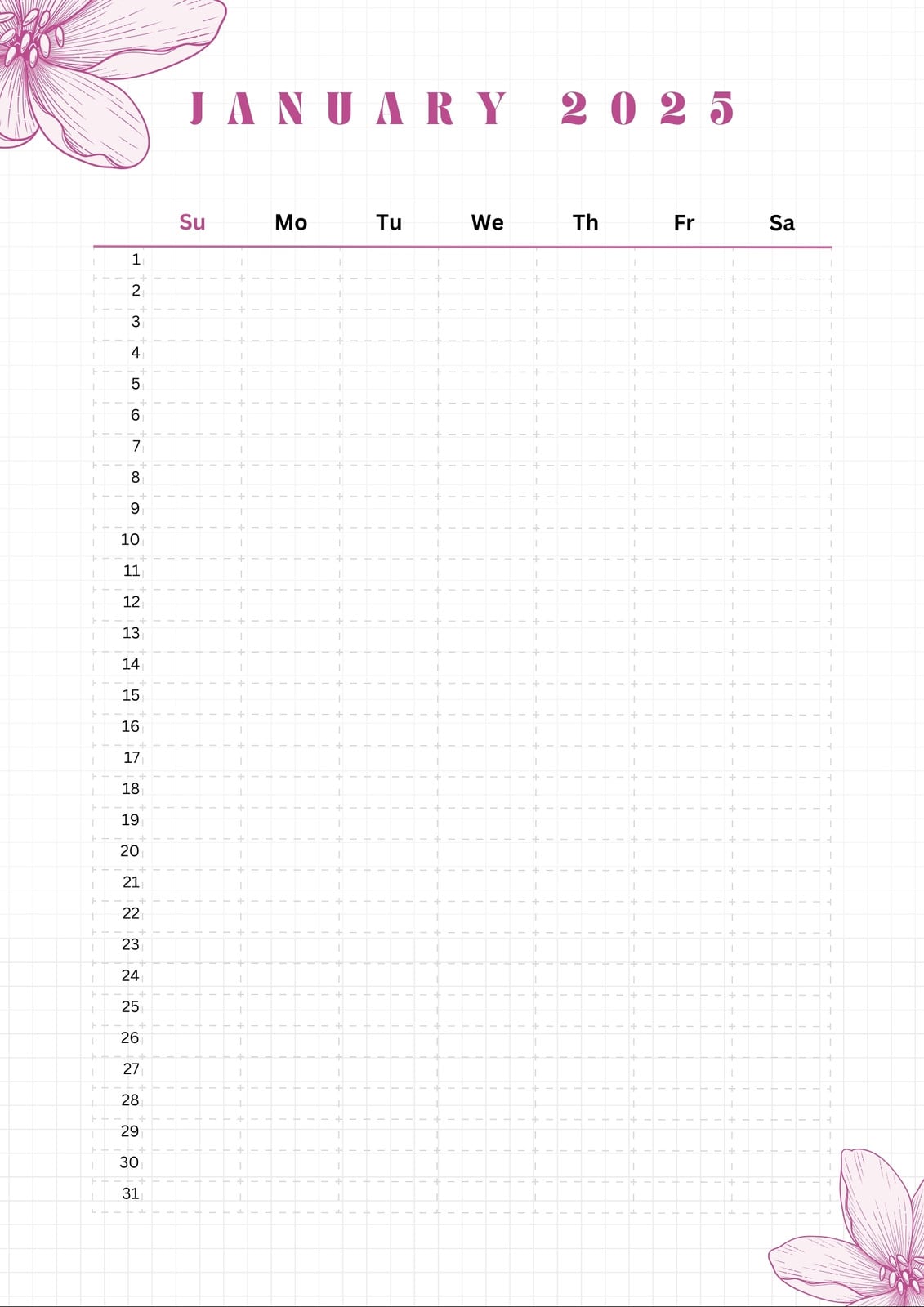 JANUARY 2025

| | Su | Mo | Tu | We | Th | Fr | Sa |
|---|---|---|---|---|---|---|---|
| 1 | | | | | | | |
| 2 | | | | | | | |
| 3 | | | | | | | |
| 4 | | | | | | | |
| 5 | | | | | | | |
| 6 | | | | | | | |
| 7 | | | | | | | |
| 8 | | | | | | | |
| 9 | | | | | | | |
| 10 | | | | | | | |
| 11 | | | | | | | |
| 12 | | | | | | | |
| 13 | | | | | | | |
| 14 | | | | | | | |
| 15 | | | | | | | |
| 16 | | | | | | | |
| 17 | | | | | | | |
| 18 | | | | | | | |
| 19 | | | | | | | |
| 20 | | | | | | | |
| 21 | | | | | | | |
| 22 | | | | | | | |
| 23 | | | | | | | |
| 24 | | | | | | | |
| 25 | | | | | | | |
| 26 | | | | | | | |
| 27 | | | | | | | |
| 28 | | | | | | | |
| 29 | | | | | | | |
| 30 | | | | | | | |
| 31 | | | | | | | |